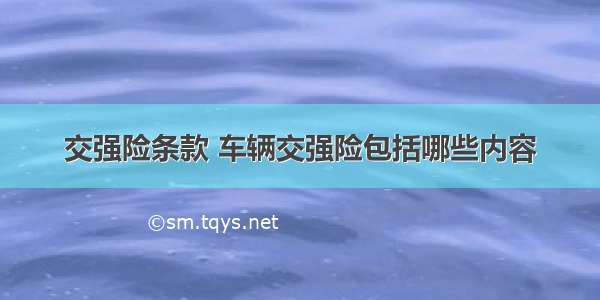 交强险条款 车辆交强险包括哪些内容

©sm.tqys.net